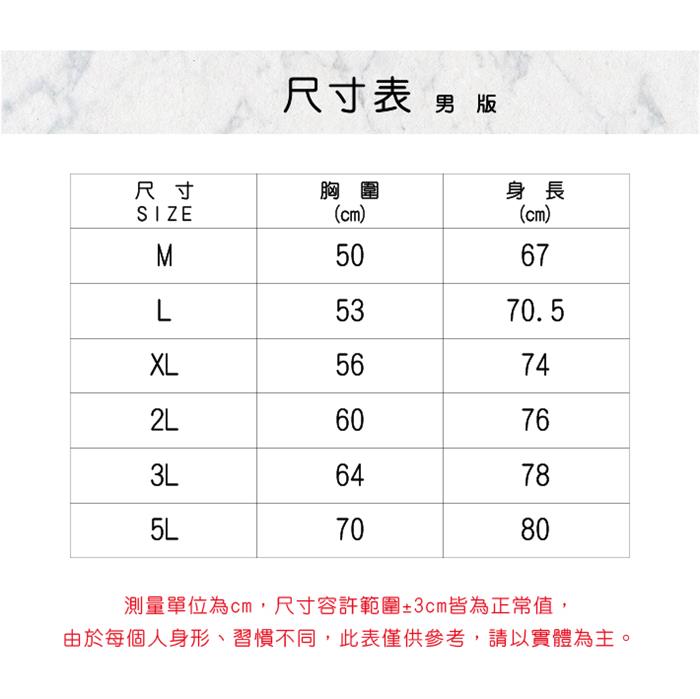 尺寸表 男版

| 尺寸 SIZE | 胸圍 (cm) | 身長 (cm) |
|---|---|---|
| M | 50 | 67 |
| L | 53 | 70.5 |
| XL | 56 | 74 |
| 2L | 60 | 76 |
| 3L | 64 | 78 |
| 5L | 70 | 80 |

測量單位為cm，尺寸容許範圍±3cm皆為正常值，
由於每個人身形、習慣不同，此表僅供參考，請以實體為主。